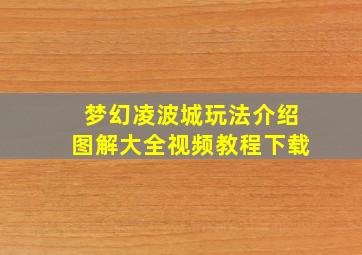 梦幻凌波城玩法介绍
图解大全视频教程下载